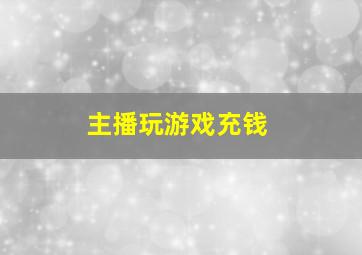 主播玩游戏充钱